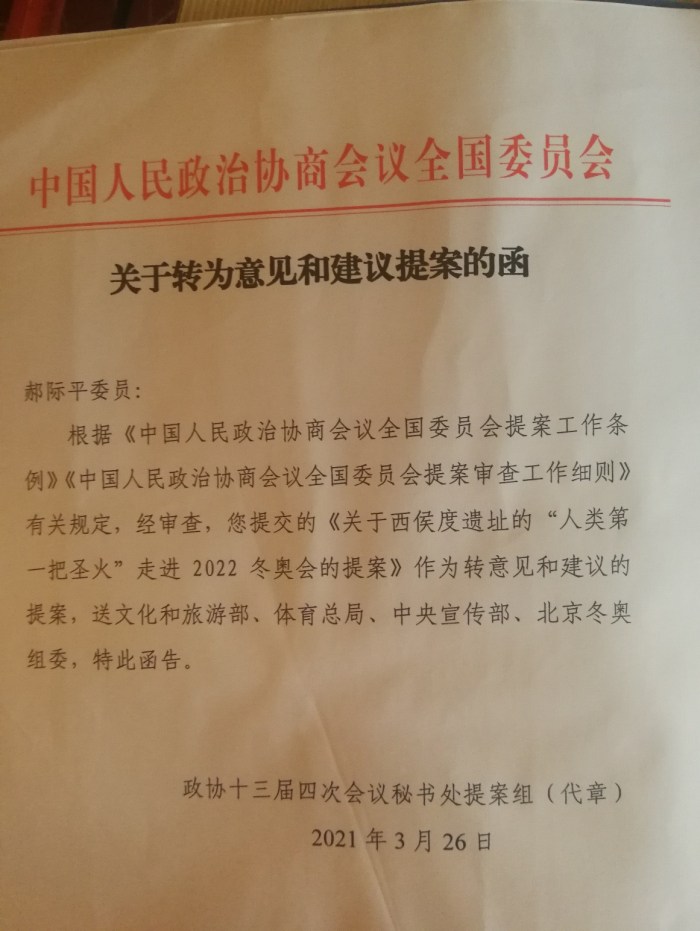 中国人民政治协商会议全国委员会

关于转为意见和建议提案的函

郝际平委员：

根据《中国人民政治协商会议全国委员会提案工作条例》《中国人民政治协商会议全国委员会提案审查工作细则》有关规定，经审查，您提交的《关于西侯度遗址的“人类第一把圣火”走进 2022 冬奥会的提案》作为转意见和建议的提案，送文化和旅游部、体育总局、中央宣传部、北京冬奥组委，特此函告。

政协十三届四次会议秘书处提案组（代章）

2021 年 3 月 26 日